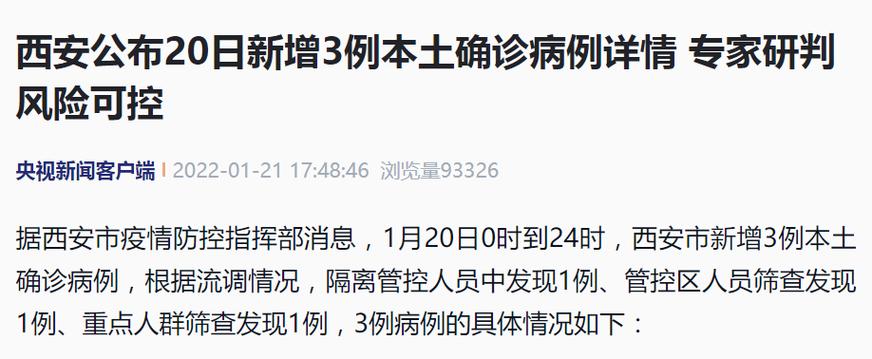 西安公布20日新增3例本土确诊病例详情 专家研判风险可控

央视新闻客户端 | 2022-01-21 17:48:46 浏览量93326

据西安市疫情防控指挥部消息，1月20日0时到24时，西安市新增3例本土确诊病例，根据流调情况，隔离管控人员中发现1例、管控区人员筛查发现1例、重点人群筛查发现1例，3例病例的具体情况如下：